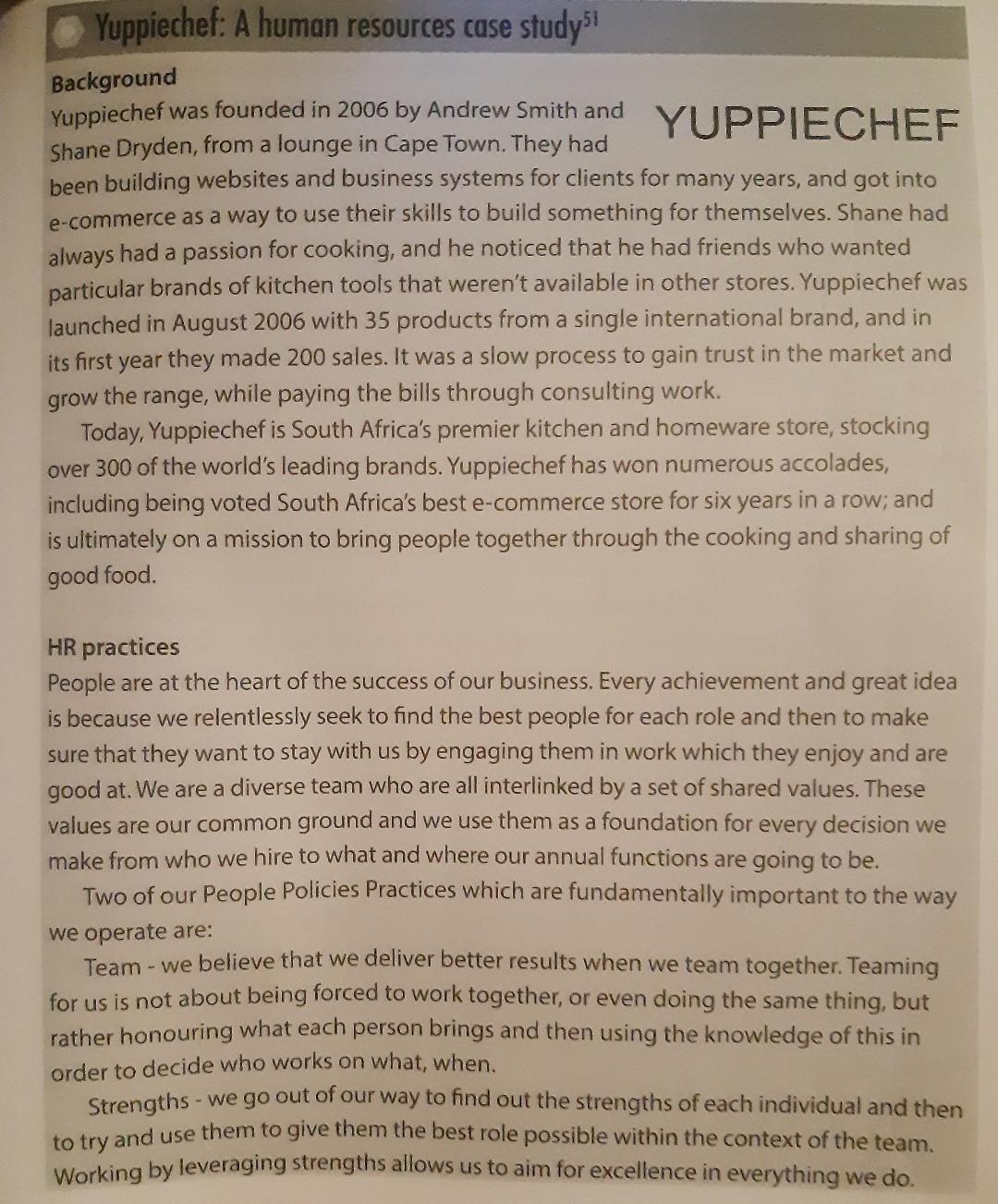 Yuppiechef: A human resources case study$^{51}$

Background

YUPPIECHEF

Yuppiechef was founded in 2006 by Andrew Smith and Shane Dryden, from a lounge in Cape Town. They had been building websites and business systems for clients for many years, and got into e-commerce as a way to use their skills to build something for themselves. Shane had always had a passion for cooking, and he noticed that he had friends who wanted particular brands of kitchen tools that weren't available in other stores. Yuppiechef was launched in August 2006 with 35 products from a single international brand, and in its first year they made 200 sales. It was a slow process to gain trust in the market and grow the range, while paying the bills through consulting work.

Today, Yuppiechef is South Africa's premier kitchen and homeware store, stocking over 300 of the world's leading brands. Yuppiechef has won numerous accolades, including being voted South Africa's best e-commerce store for six years in a row; and is ultimately on a mission to bring people together through the cooking and sharing of good food.

HR practices

People are at the heart of the success of our business. Every achievement and great idea is because we relentlessly seek to find the best people for each role and then to make sure that they want to stay with us by engaging them in work which they enjoy and are good at. We are a diverse team who are all interlinked by a set of shared values. These values are our common ground and we use them as a foundation for every decision we make from who we hire to what and where our annual functions are going to be.

Two of our People Policies Practices which are fundamentally important to the way we operate are:

Team - we believe that we deliver better results when we team together. Teaming for us is not about being forced to work together, or even doing the same thing, but rather honouring what each person brings and then using the knowledge of this in order to decide who works on what, when.

Strengths - we go out of our way to find out the strengths of each individual and then to try and use them to give them the best role possible within the context of the team. Working by leveraging strengths allows us to aim for excellence in everything we do.